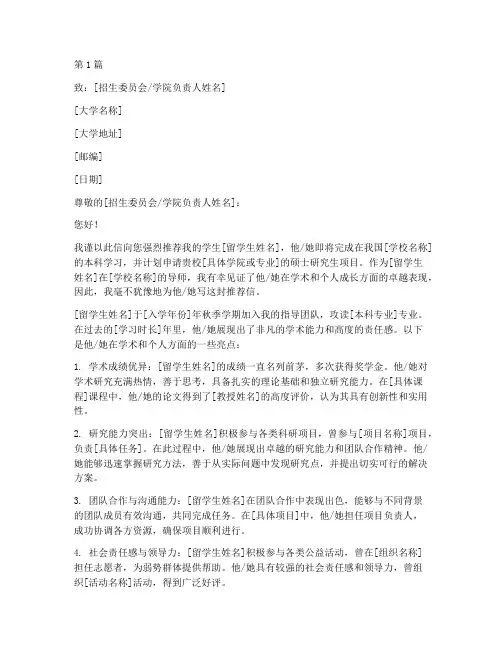 第1篇

致：[招生委员会/学院负责人姓名]

[大学名称]

[大学地址]

[邮编]

[日期]

尊敬的[招生委员会/学院负责人姓名]：

您好！

我谨以此信向您强烈推荐我的学生[留学生姓名]，他/她即将完成在我国[学校名称]的本科学习，并计划申请贵校[具体学院或专业]的硕士研究生项目。作为[留学生姓名]在[学校名称]的导师，我有幸见证了他/她在学术和个人成长方面的卓越表现，因此，我毫不犹豫地为他/她写这封推荐信。

[留学生姓名]于[入学年份]年秋季学期加入我的指导团队，攻读[本科专业]专业。在过去的[学习时长]年里，他/她展现出了非凡的学术能力和高度的责任感。以下是他/她在学术和个人方面的一些亮点：

1. 学术成绩优异：[留学生姓名]的成绩一直名列前茅，多次获得奖学金。他/她对学术研究充满热情，善于思考，具备扎实的理论基础和独立研究能力。在[具体课程]课程中，他/她的论文得到了[教授姓名]的高度评价，认为其具有创新性和实用性。

2. 研究能力突出：[留学生姓名]积极参与各类科研项目，曾参与[项目名称]项目，负责[具体任务]。在此过程中，他/她展现出卓越的研究能力和团队合作精神。他/她能够迅速掌握研究方法，善于从实际问题中发现研究点，并提出切实可行的解决方案。

3. 团队合作与沟通能力：[留学生姓名]在团队合作中表现出色，能够与不同背景的团队成员有效沟通，共同完成任务。在[具体项目]中，他/她担任项目负责人，成功协调各方资源，确保项目顺利进行。

4. 社会责任感与领导力：[留学生姓名]积极参与各类公益活动，曾在[组织名称]担任志愿者，为弱势群体提供帮助。他/她具有较强的社会责任感和领导力，曾组织[活动名称]活动，得到广泛好评。